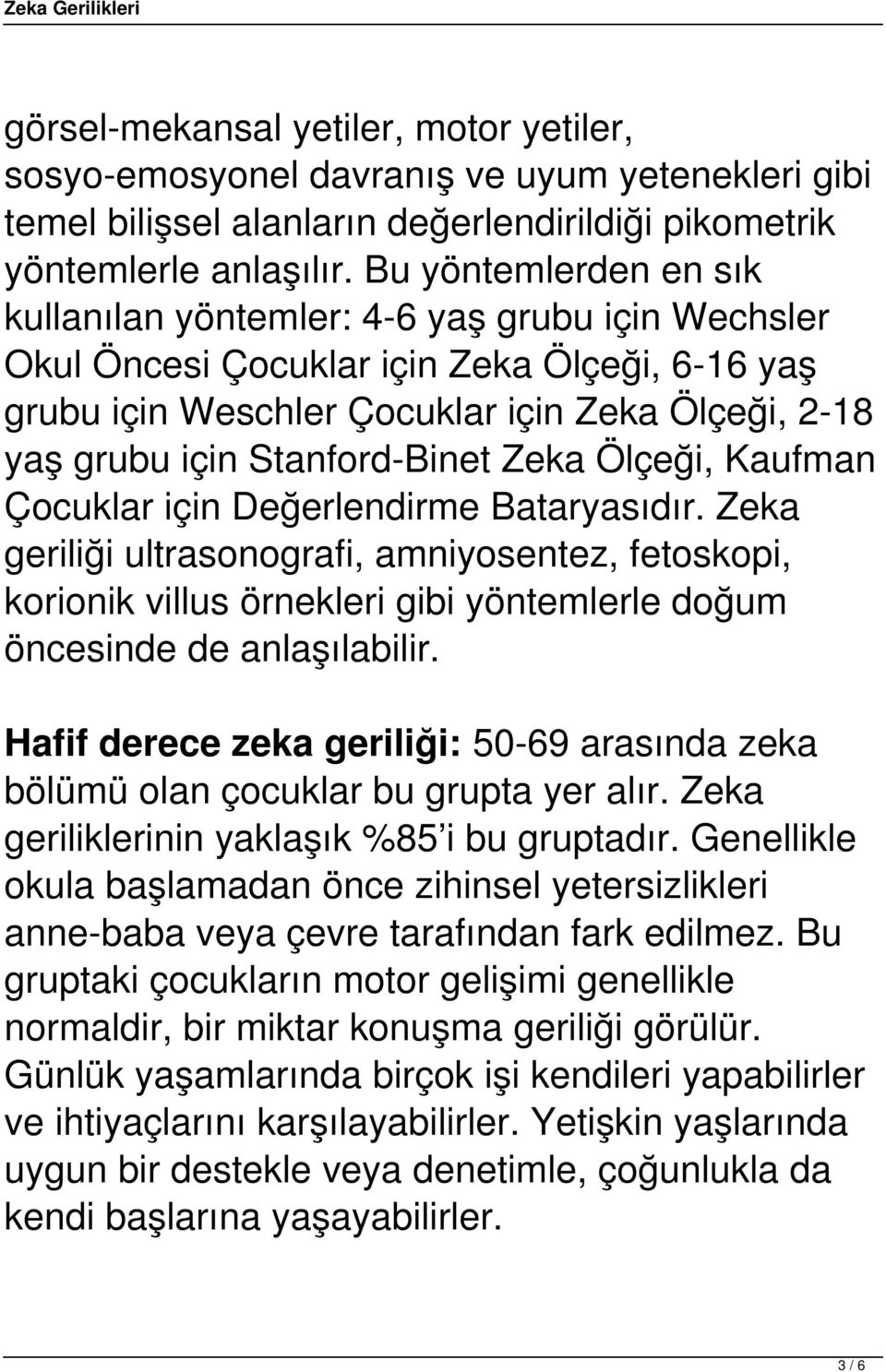 Zeka Gerilikleri

görsel-mekansal yetiler, motor yetiler, sosyo-emosyonel davranış ve uyum yetenekleri gibi temel bilişsel alanların değerlendirildiği pikometrik yöntemlerle anlaşılır. Bu yöntemlerden en sık kullanılan yöntemler: 4-6 yaş grubu için Wechsler Okul Öncesi Çocuklar için Zeka Ölçeği, 6-16 yaş grubu için Weschler Çocuklar için Zeka Ölçeği, 2-18 yaş grubu için Stanford-Binet Zeka Ölçeği, Kaufman Çocuklar için Değerlendirme Bataryasıdır. Zeka geriliği ultrasonografi, amniyosentez, fetoskopi, korionik villus örnekleri gibi yöntemlerle doğum öncesinde de anlaşılabilir.

Hafif derece zeka geriliği: 50-69 arasında zeka bölümü olan çocuklar bu grupta yer alır. Zeka geriliklerinin yaklaşık %85 i bu gruptadır. Genellikle okula başlamadan önce zihinsel yetersizlikleri anne-baba veya çevre tarafından fark edilmez. Bu gruptaki çocukların motor gelişimi genellikle normaldir, bir miktar konuşma geriliği görülür. Günlük yaşamlarında birçok işi kendileri yapabilirler ve ihtiyaçlarını karşılayabilirler. Yetişkin yaşlarında uygun bir destekle veya denetimle, çoğunlukla da kendi başlarına yaşayabilirler.

3 / 6